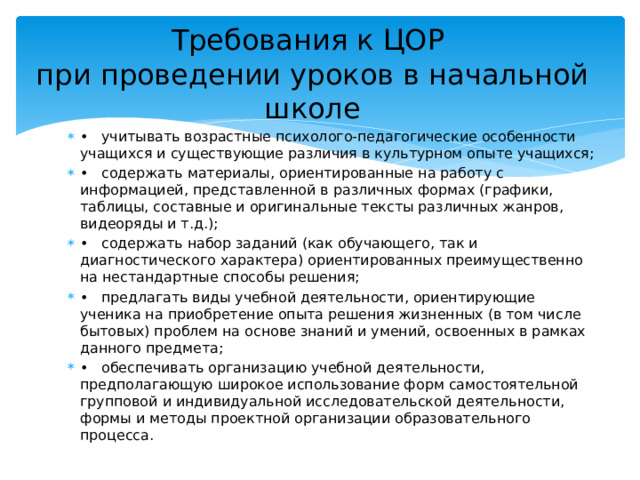 Требования к ЦОР
при проведении уроков в начальной школе

• учитывать возрастные психолого-педагогические особенности учащихся и существующие различия в культурном опыте учащихся;

• содержать материалы, ориентированные на работу с информацией, представленной в различных формах (графики, таблицы, составные и оригинальные тексты различных жанров, видеоряды и т.д.);

• содержать набор заданий (как обучающего, так и диагностического характера) ориентированных преимущественно на нестандартные способы решения;

• предлагать виды учебной деятельности, ориентирующие ученика на приобретение опыта решения жизненных (в том числе бытовых) проблем на основе знаний и умений, освоенных в рамках данного предмета;

• обеспечивать организацию учебной деятельности, предполагающую широкое использование форм самостоятельной групповой и индивидуальной исследовательской деятельности, формы и методы проектной организации образовательного процесса.